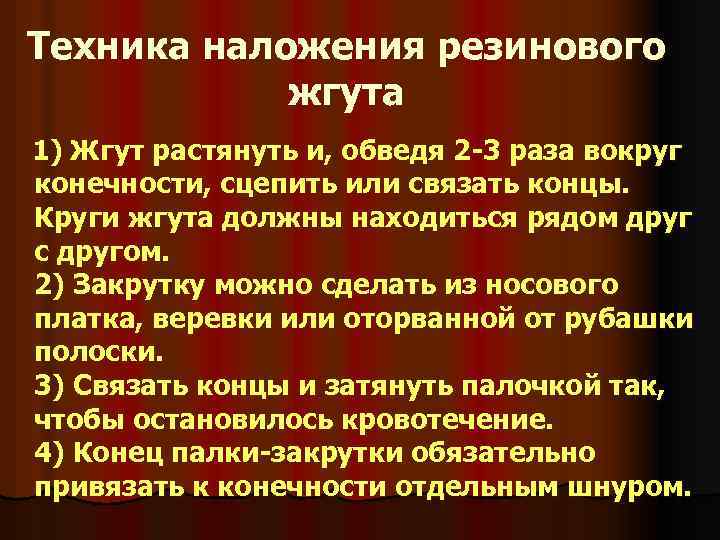 Техника наложения резинового жгута

1) Жгут растянуть и, обведя 2-3 раза вокруг конечности, сцепить или связать концы. Круги жгута должны находиться рядом друг с другом.
2) Закрутку можно сделать из носового платка, веревки или оторванной от рубашки полоски.
3) Связать концы и затянуть палочкой так, чтобы остановилось кровотечение.
4) Конец палки-закрутки обязательно привязать к конечности отдельным шнуром.